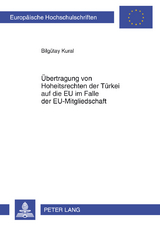 Europäische Hochschulschriften

Bilgütay Kural

Übertragung von Hoheitsrechten der Türkei auf die EU im Falle der EU-Mitgliedschaft

PETER LANG